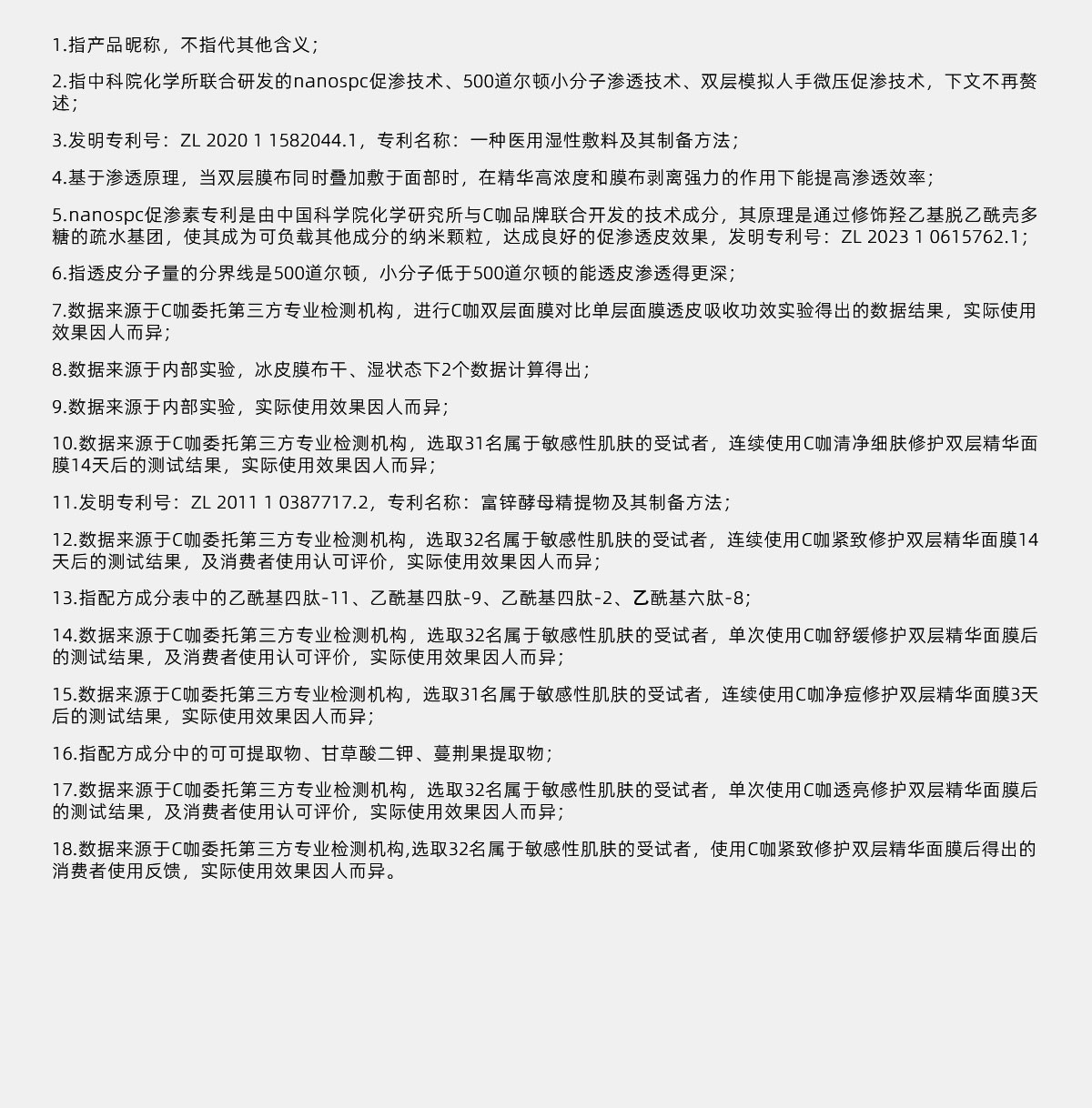 1.指产品昵称，不指代其他含义；

2.指中科院化学所联合研发的nanospc促渗技术、500道尔顿小分子渗透技术、双层模拟人手微压促渗技术，下文不再赘述；

3.发明专利号：ZL 2020 1 1582044.1，专利名称：一种医用湿性敷料及其制备方法；

4.基于渗透原理，当双层膜布同时叠加敷于面部时，在精华高浓度和膜布剥离强力的作用下能提高渗透效率；

5.nanospc促渗素专利是由中国科学院化学研究所与C咖品牌联合开发的技术成分，其原理是通过修饰羟乙基脱乙酰壳多糖的疏水基团，使其成为可负载其他成分的纳米颗粒，达成良好的促渗透皮效果，发明专利号：ZL 2023 1 0615762.1；

6.指透皮分子量的分界线是500道尔顿，小分子低于500道尔顿的能透皮渗透得更深；

7.数据来源于C咖委托第三方专业检测机构，进行C咖双层面膜对比单层面膜透皮吸收功效实验得出的数据结果，实际使用效果因人而异；

8.数据来源于内部实验，冰皮膜布干、湿状态下2个数据计算得出；

9.数据来源于内部实验，实际使用效果因人而异；

10.数据来源于C咖委托第三方专业检测机构，选取31名属于敏感性肌肤的受试者，连续使用C咖清净细肤修护双层精华面膜14天后的测试结果，实际使用效果因人而异；

11.发明专利号：ZL 2011 1 0387717.2，专利名称：富锌酵母精提物及其制备方法；

12.数据来源于C咖委托第三方专业检测机构，选取32名属于敏感性肌肤的受试者，连续使用C咖紧致修护双层精华面膜14天后的测试结果，及消费者使用认可评价，实际使用效果因人而异；

13.指配方成分表中的乙酰基四肽-11、乙酰基四肽-9、乙酰基四肽-2、乙酰基六肽-8；

14.数据来源于C咖委托第三方专业检测机构，选取32名属于敏感性肌肤的受试者，单次使用C咖舒缓修护双层精华面膜后的测试结果，及消费者使用认可评价，实际使用效果因人而异；

15.数据来源于C咖委托第三方专业检测机构，选取31名属于敏感性肌肤的受试者，连续使用C咖净痘修护双层精华面膜3天后的测试结果，实际使用效果因人而异；

16.指配方成分中的可可提取物、甘草酸二钾、蔓荆果提取物；

17.数据来源于C咖委托第三方专业检测机构，选取32名属于敏感性肌肤的受试者，单次使用C咖透亮修护双层精华面膜后的测试结果，及消费者使用认可评价，实际使用效果因人而异；

18.数据来源于C咖委托第三方专业检测机构,选取32名属于敏感性肌肤的受试者，使用C咖紧致修护双层精华面膜后得出的消费者使用反馈，实际使用效果因人而异。